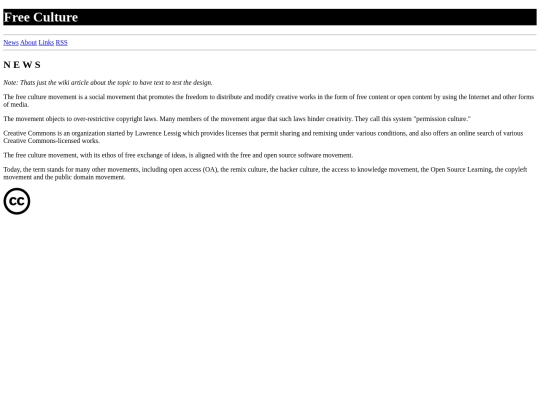 Free Culture

News About Links RSS

N E W S

Note: Thats just the wiki article about the topic to have text to test the design.

The free culture movement is a social movement that promotes the freedom to distribute and modify creative works in the form of free content or open content by using the Internet and other forms of media.

The movement objects to over-restrictive copyright laws. Many members of the movement argue that such laws hinder creativity. They call this system "permission culture."

Creative Commons is an organization started by Lawrence Lessig which provides licenses that permit sharing and remixing under various conditions, and also offers an online search of various Creative Commons-licensed works.

The free culture movement, with its ethos of free exchange of ideas, is aligned with the free and open source software movement.

Today, the term stands for many other movements, including open access (OA), the remix culture, the hacker culture, the access to knowledge movement, the Open Source Learning, the copyleft movement and the public domain movement.

cc